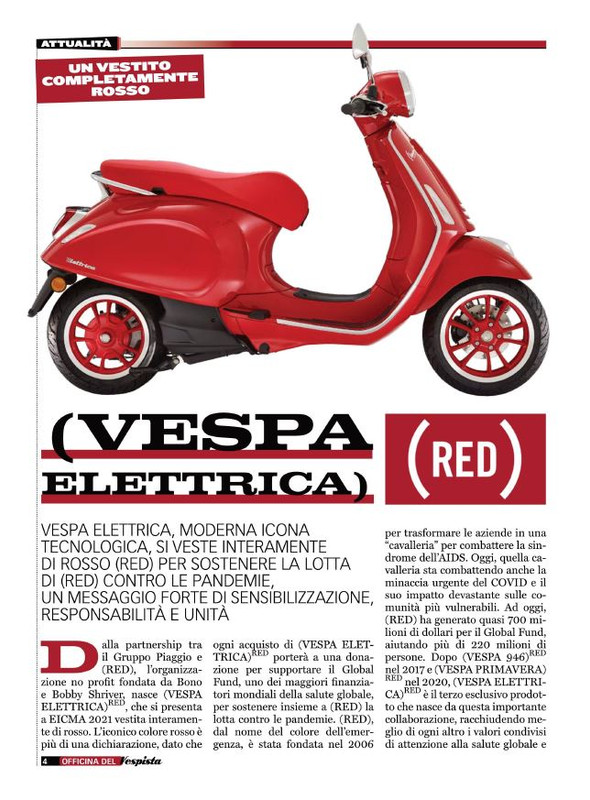 ATTUALITÀ

UN VESTITO COMPLETAMENTE ROSSO

Elettrica

(VESPA ELETTRICA)

(RED)

VESPA ELETTRICA, MODERNA ICONA TECNOLOGICA, SI VESTE INTERAMENTE DI ROSSO (RED) PER SOSTENERE LA LOTTA DI (RED) CONTRO LE PANDEMIE, UN MESSAGGIO FORTE DI SENSIBILIZZAZIONE, RESPONSABILITÀ E UNITÀ

Dalla partnership tra il Gruppo Piaggio e (RED), l'organizzazione no profit fondata da Bono e Bobby Shriver, nasce (VESPA ELETTRICA)$^{RED}$, che si presenta a EICMA 2021 vestita interamente di rosso. L'iconico colore rosso è più di una dichiarazione, dato che ogni acquisto di (VESPA ELETTRICA)$^{RED}$ porterà a una donazione per supportare il Global Fund, uno dei maggiori finanziatori mondiali della salute globale, per sostenere insieme a (RED) la lotta contro le pandemie. (RED), dal nome del colore dell'emergenza, è stata fondata nel 2006 per trasformare le aziende in una "cavalleria" per combattere la sindrome dell'AIDS. Oggi, quella cavalleria sta combattendo anche la minaccia urgente del COVID e il suo impatto devastante sulle comunità più vulnerabili. Ad oggi, (RED) ha generato quasi 700 milioni di dollari per il Global Fund, aiutando più di 220 milioni di persone. Dopo (VESPA 946)$^{RED}$ nel 2017 e (VESPA PRIMAVERA)$^{RED}$ nel 2020, (VESPA ELETTRICA)$^{RED}$ è il terzo esclusivo prodotto che nasce da questa importante collaborazione, racchiudendo meglio di ogni altro i valori condivisi di attenzione alla salute globale e

4 OFFICINA DEL Vespista